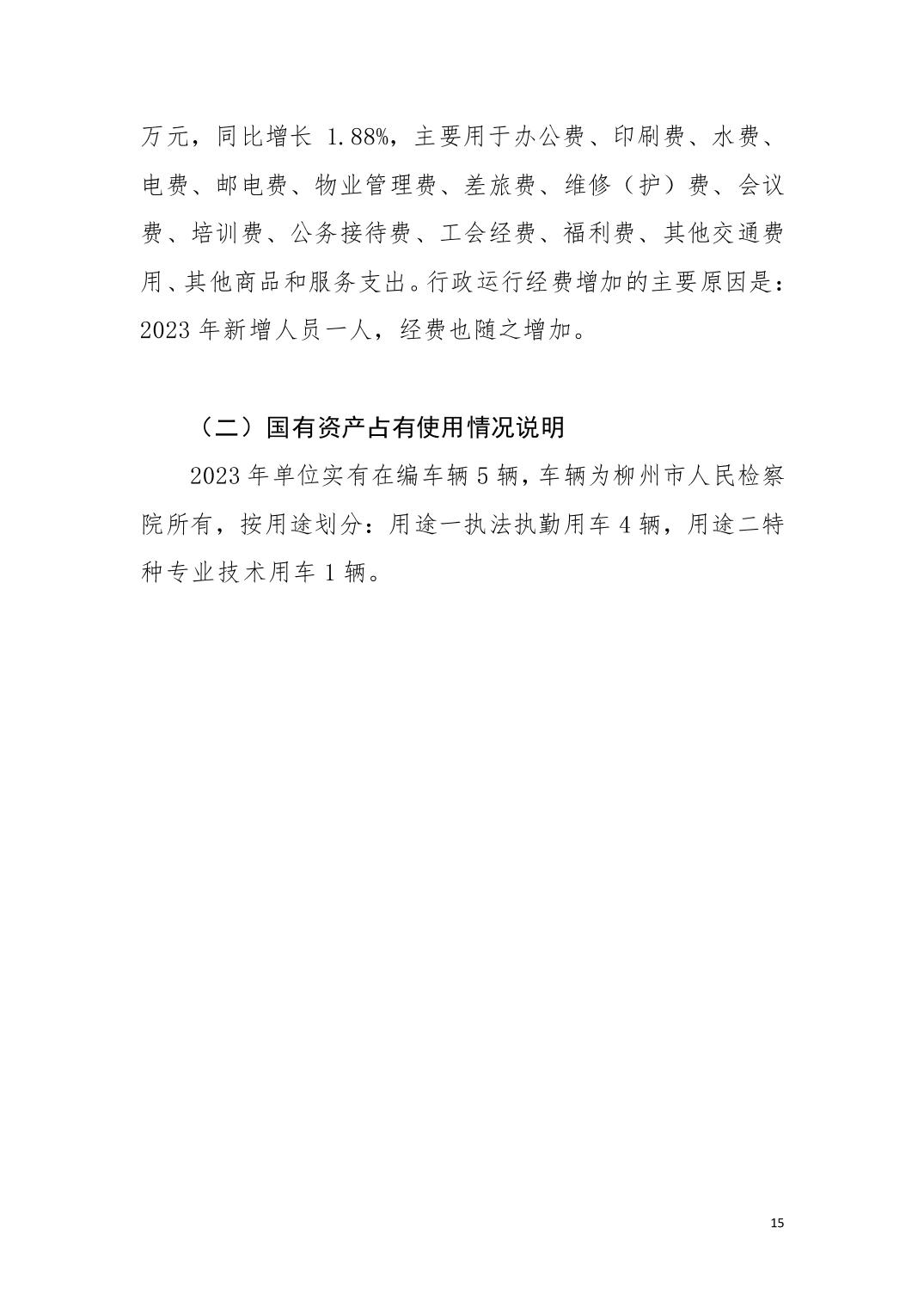 万元，同比增长 1.88%，主要用于办公费、印刷费、水费、电费、邮电费、物业管理费、差旅费、维修（护）费、会议费、培训费、公务接待费、工会经费、福利费、其他交通费用、其他商品和服务支出。行政运行经费增加的主要原因是：2023 年新增人员一人，经费也随之增加。

（二）国有资产占有使用情况说明

2023 年单位实有在编车辆 5 辆，车辆为柳州市人民检察院所有，按用途划分：用途一执法执勤用车 4 辆，用途二特种专业技术用车 1 辆。

15